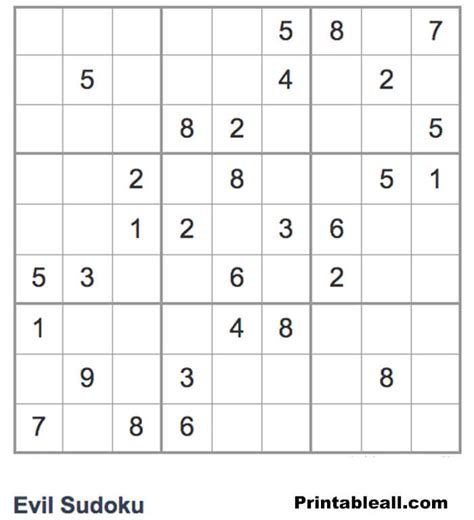 |  |  |  |  |  | 5 | 8 |  | 7 |
|---|---|---|---|---|---|---|---|---|
|  | 5 |  |  |  | 4 |  | 2 |  |
|  |  |  | 8 | 2 |  |  |  | 5 |
|  |  | 2 |  | 8 |  |  | 5 | 1 |
|  |  | 1 | 2 |  | 3 | 6 |  |  |
| 5 | 3 |  |  | 6 |  | 2 |  |  |
| 1 |  |  |  | 4 | 8 |  |  |  |
|  | 9 |  | 3 |  |  |  | 8 |  |
| 7 |  | 8 | 6 |  |  |  |  |  |

Evil Sudoku

Printableall.com